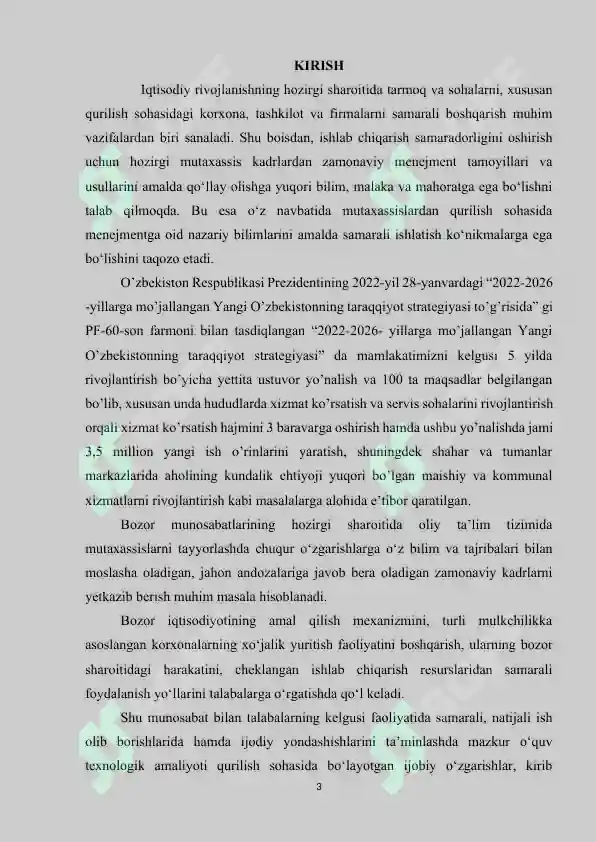 KIRISH

Iqtisodiy rivojlanishning hozirgi sharoitida tarmoq va sohalarni, xususan qurilish sohasidagi korxona, tashkilot va firmalarni samarali boshqarish muhim vazifalardan biri sanaladi. Shu boisdan, ishlab chiqarish samaradorligini oshirish uchun hozirgi mutaxassis kadrlardan zamonaviy menejment tamoyillari va usullarini amalda qo‘llay olishga yuqori bilim, malaka va mahoratga ega bo‘lishni talab qilmoqda. Bu esa o‘z navbatida mutaxassislardan qurilish sohasida menejmentga oid nazariy bilimlarini amalda samarali ishlatish ko‘nikmalarga ega bo‘lishini taqozo etadi.

O’zbekiston Respublikasi Prezidentining 2022-yil 28-yanvardagi “2022-2026 -yillarga mo’jallangan Yangi O’zbekistonning taraqqiyot strategiyasi to’g’risida” gi PF-60-son farmoni bilan tasdiqlangan “2022-2026- yillarga mo’jallangan Yangi O’zbekistonning taraqqiyot strategiyasi” da mamlakatimizni kelgusi 5 yilda rivojlantirish bo’yicha yettita ustuvor yo’nalish va 100 ta maqsadlar belgilangan bo’lib, xususan unda hududlarda xizmat ko’rsatish va servis sohalarini rivojlantirish orqali xizmat ko’rsatish hajmini 3 baravarga oshirish hamda ushbu yo’nalishda jami 3,5 million yangi ish o’rinlarini yaratish, shuningdek shahar va tumanlar markazlarida aholining kundalik ehtiyoji yuqori bo’lgan maishiy va kommunal xizmatlarni rivojlantirish kabi masalalarga alohida e’tibor qaratilgan.

Bozor munosabatlarining hozirgi sharoitida oliy ta’lim tizimida mutaxassislarni tayyorlashda chuqur o‘zgarishlarga o‘z bilim va tajribalari bilan moslasha oladigan, jahon andozalariga javob bera oladigan zamonaviy kadrlarni yetkazib berish muhim masala hisoblanadi.

Bozor iqtisodiyotining amal qilish mexanizmini, turli mulkchilikka asoslangan korxonalarning xo‘jalik yuritish faoliyatini boshqarish, ularning bozor sharoitidagi harakatini, cheklangan ishlab chiqarish resurslaridan samarali foydalanish yo‘llarini talabalarga o‘rgatishda qo‘l keladi.

Shu munosabat bilan talabalarning kelgusi faoliyatida samarali, natijali ish olib borishlarida hamda ijodiy yondashishlarini ta’minlashda mazkur o‘quv texnologik amaliyoti qurilish sohasida bo‘layotgan ijobiy o‘zgarishlar, kirib

3